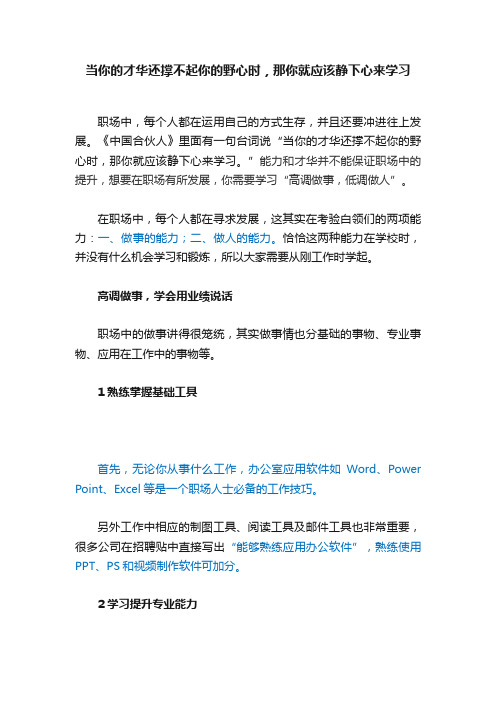 当你的才华还撑不起你的野心时，那你就应该静下心来学习

职场中，每个人都在运用自己的方式生存，并且还要冲进往上发展。《中国合伙人》里面有一句台词说“当你的才华还撑不起你的野心时，那你就应该静下心来学习。”能力和才华并不能保证职场中的提升，想要在职场有所发展，你需要学习“高调做事，低调做人”。

在职场中，每个人都在寻求发展，这其实在考验白领们的两项能力：一、做事的能力；二、做人的能力。恰恰这两种能力在学校时，并没有什么机会学习和锻炼，所以大家需要从刚工作时学起。

高调做事，学会用业绩说话

职场中的做事讲得很笼统，其实做事情也分基础的事物、专业事物、应用在工作中的事物等。

1 熟练掌握基础工具

首先，无论你从事什么工作，办公室应用软件如 Word、Power Point、Excel 等是一个职场人士必备的工作技巧。

另外工作中相应的制图工具、阅读工具及邮件工具也非常重要，很多公司在招聘贴中直接写出“能够熟练应用办公软件”，熟练使用 PPT、PS 和视频制作软件可加分。

2 学习提升专业能力